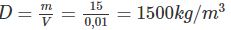 $D = \frac{m}{V} = \frac{15}{0,01} = 1500kg/m^3$